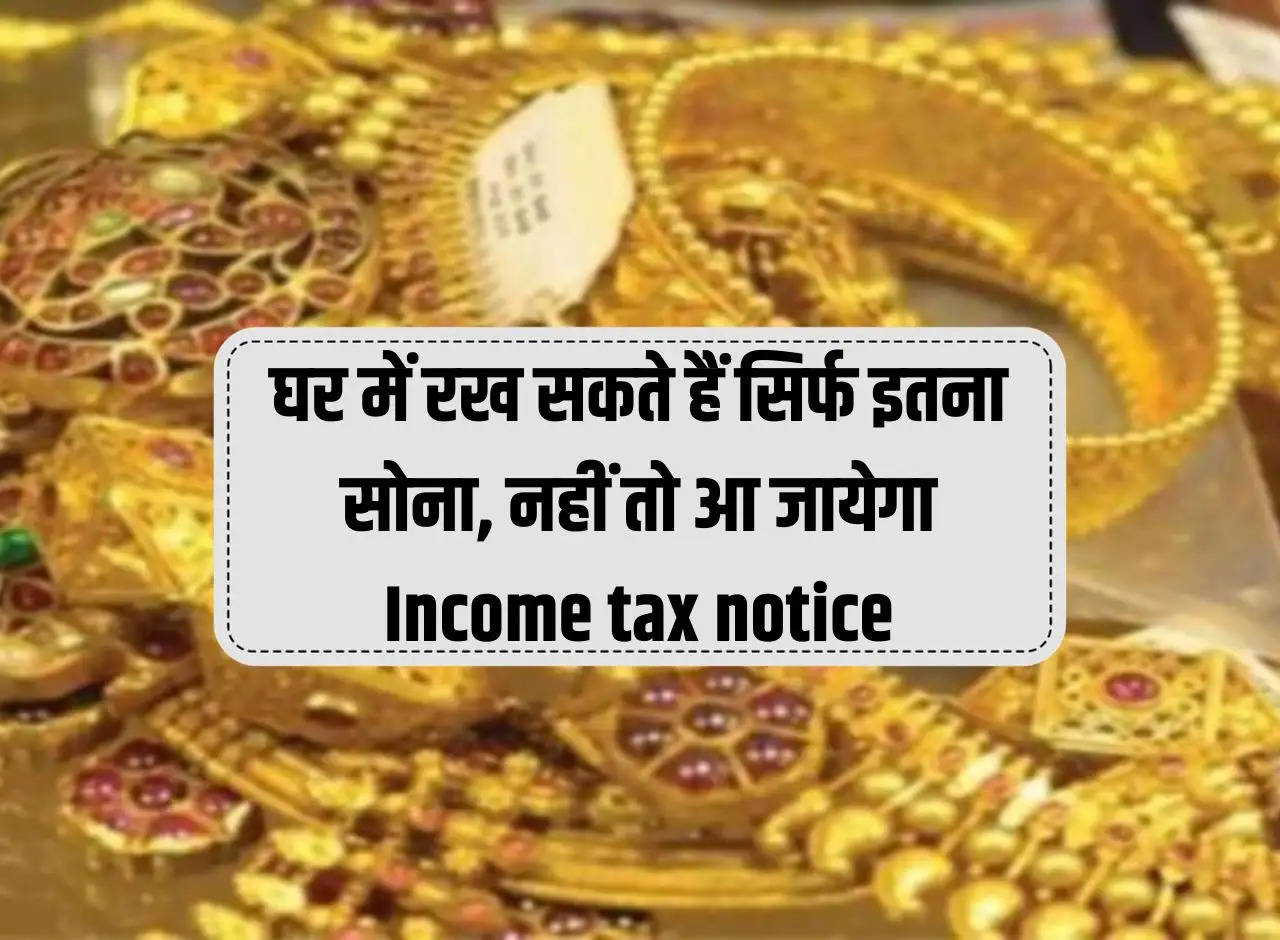 घर में रख सकते हैं सिर्फ इतना सोना, नहीं तो आ जायेगा Income tax notice